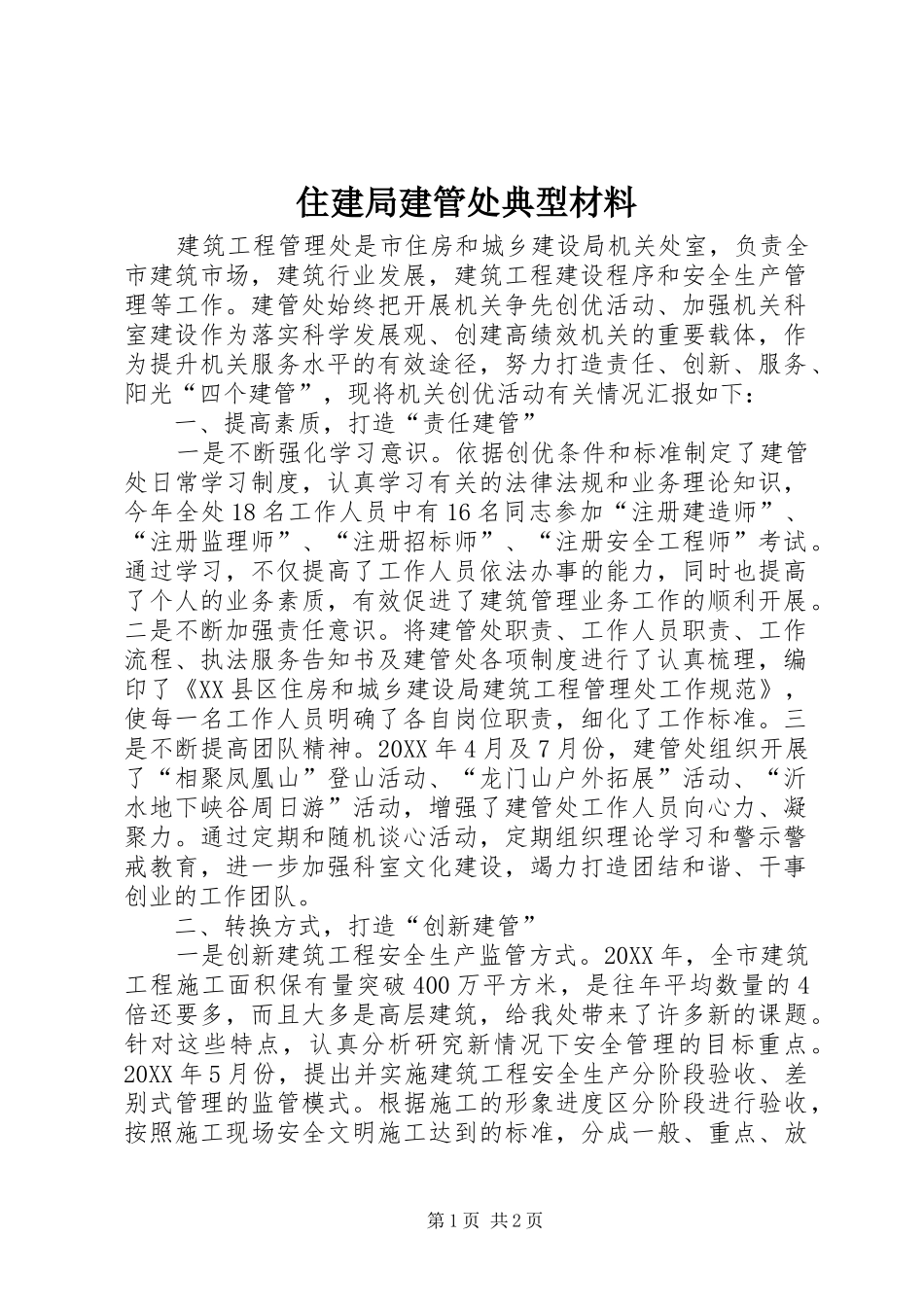 住建局建管处典型材料

建筑工程管理处是市住房和城乡建设局机关处室，负责全市建筑市场，建筑行业发展，建筑工程建设程序和安全生产管理等工作。建管处始终把开展机关争先创优活动、加强机关科室建设作为落实科学发展观、创建高绩效机关的重要载体，作为提升机关服务水平的有效途径，努力打造责任、创新、服务、阳光“四个建管”，现将机关创优活动有关情况汇报如下：

一、提高素质，打造“责任建管”

一是不断强化学习意识。依据创优条件和标准制定了建管处日常学习制度，认真学习有关的法律法规和业务理论知识，今年全处18名工作人员中有16名同志参加“注册建造师”、“注册监理师”、“注册招标师”、“注册安全工程师”考试。通过学习，不仅提高了工作人员依法办事的能力，同时也提高了个人的业务素质，有效促进了建筑管理业务工作的顺利开展。二是不断加强责任意识。将建管处职责、工作人员职责、工作流程、执法服务告知书及建管处各项制度进行了认真梳理，编印了《XX县区住房和城乡建设局建筑工程管理处工作规范》，使每一名工作人员明确了各自岗位职责，细化了工作标准。三是不断提高团队精神。20XX年4月及7月份，建管处组织开展了“相聚凤凰山”登山活动、“龙门山户外拓展”活动、“沂水地下峡谷周日游”活动，增强了建管处工作人员向心力、凝聚力。通过定期和随机谈心活动，定期组织理论学习和警示警戒教育，进一步加强科室文化建设，竭力打造团结和谐、干事创业的工作团队。

二、转换方式，打造“创新建管”

一是创新建筑工程安全生产监管方式。20XX年，全市建筑工程施工面积保有量突破400万平方米，是往年平均数量的4倍还要多，而且大多是高层建筑，给我处带来了许多新的课题。针对这些特点，认真分析研究新情况下安全管理的目标重点。20XX年5月份，提出并实施建筑工程安全生产分阶段验收、差别式管理的监管模式。根据施工的形象进度区分阶段进行验收，按照施工现场安全文明施工达到的标准，分成一般、重点、放

第1页 共2页